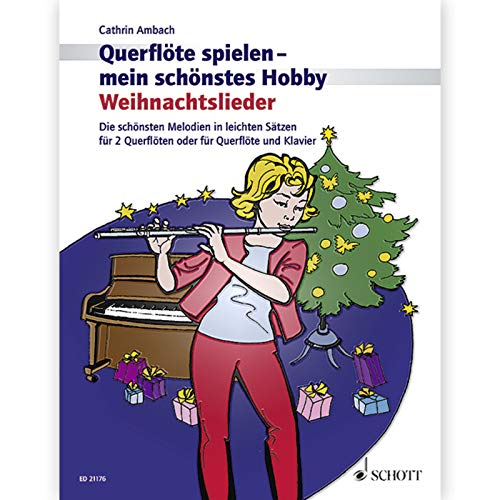 Cathrin Ambach

Querflöte spielen – mein schönstes Hobby
Weihnachtslieder

Die schönsten Melodien in leichten Sätzen für 2 Querflöten oder für Querflöte und Klavier

ED 21176

SCHOTT